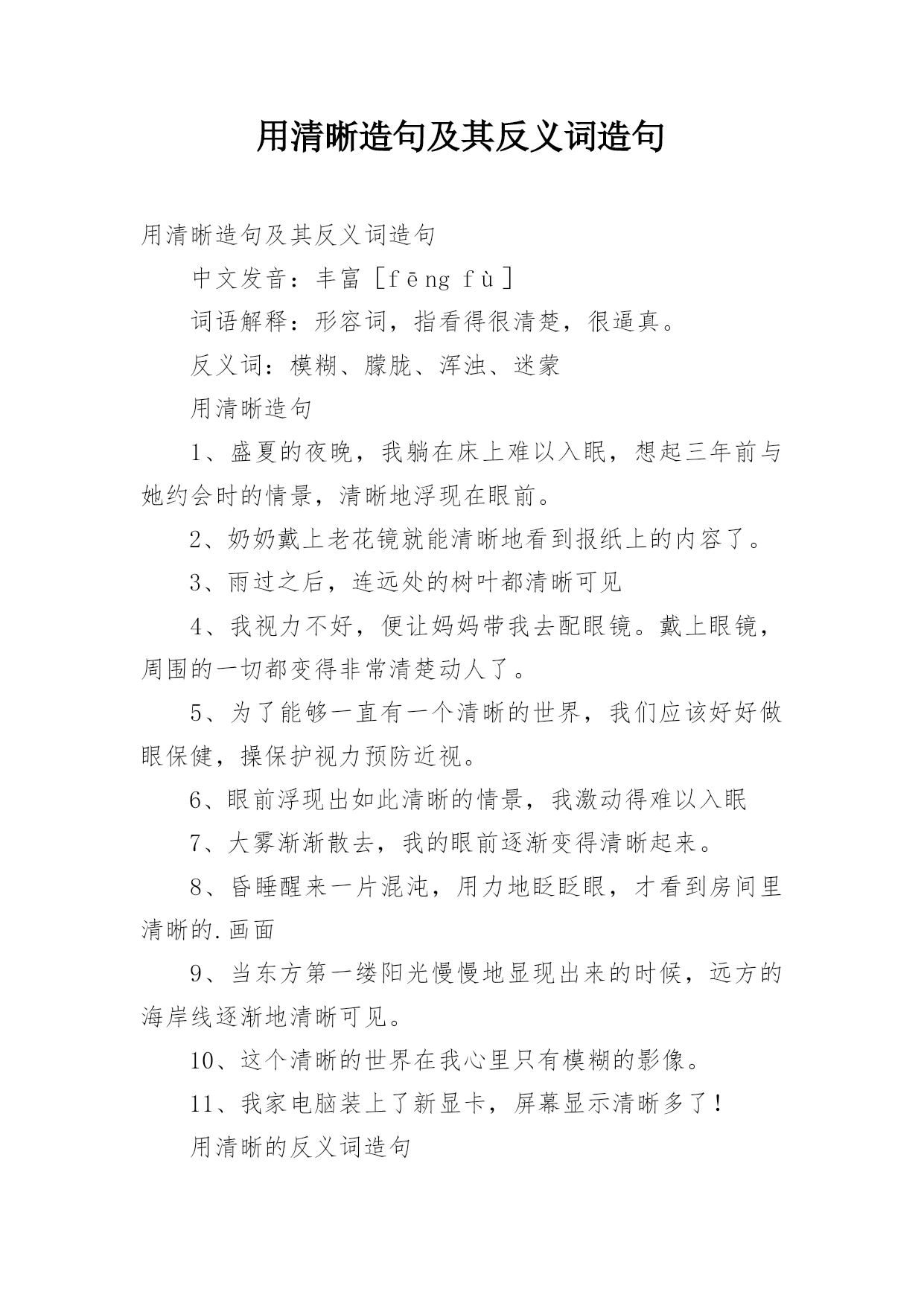 用清晰造句及其反义词造句

用清晰造句及其反义词造句

中文发音：丰富［fēng fù］

词语解释：形容词，指看得很清楚，很逼真。

反义词：模糊、朦胧、浑浊、迷蒙

用清晰造句

1、盛夏的夜晚，我躺在床上难以入眠，想起三年前与她约会时的情景，清晰地浮现在眼前。

2、奶奶戴上老花镜就能清晰地看到报纸上的内容了。

3、雨过之后，连远处的树叶都清晰可见

4、我视力不好，便让妈妈带我去配眼镜。戴上眼镜，周围的一切都变得非常清楚动人了。

5、为了能够一直有一个清晰的世界，我们应该好好做眼保健，操保护视力预防近视。

6、眼前浮现出如此清晰的情景，我激动得难以入眠

7、大雾渐渐散去，我的眼前逐渐变得清晰起来。

8、昏睡醒来一片混沌，用力地眨眨眼，才看到房间里清晰的.画面

9、当东方第一缕阳光慢慢地显现出来的时候，远方的海岸线逐渐地清晰可见。

10、这个清晰的世界在我心里只有模糊的影像。

11、我家电脑装上了新显卡，屏幕显示清晰多了！

用清晰的反义词造句